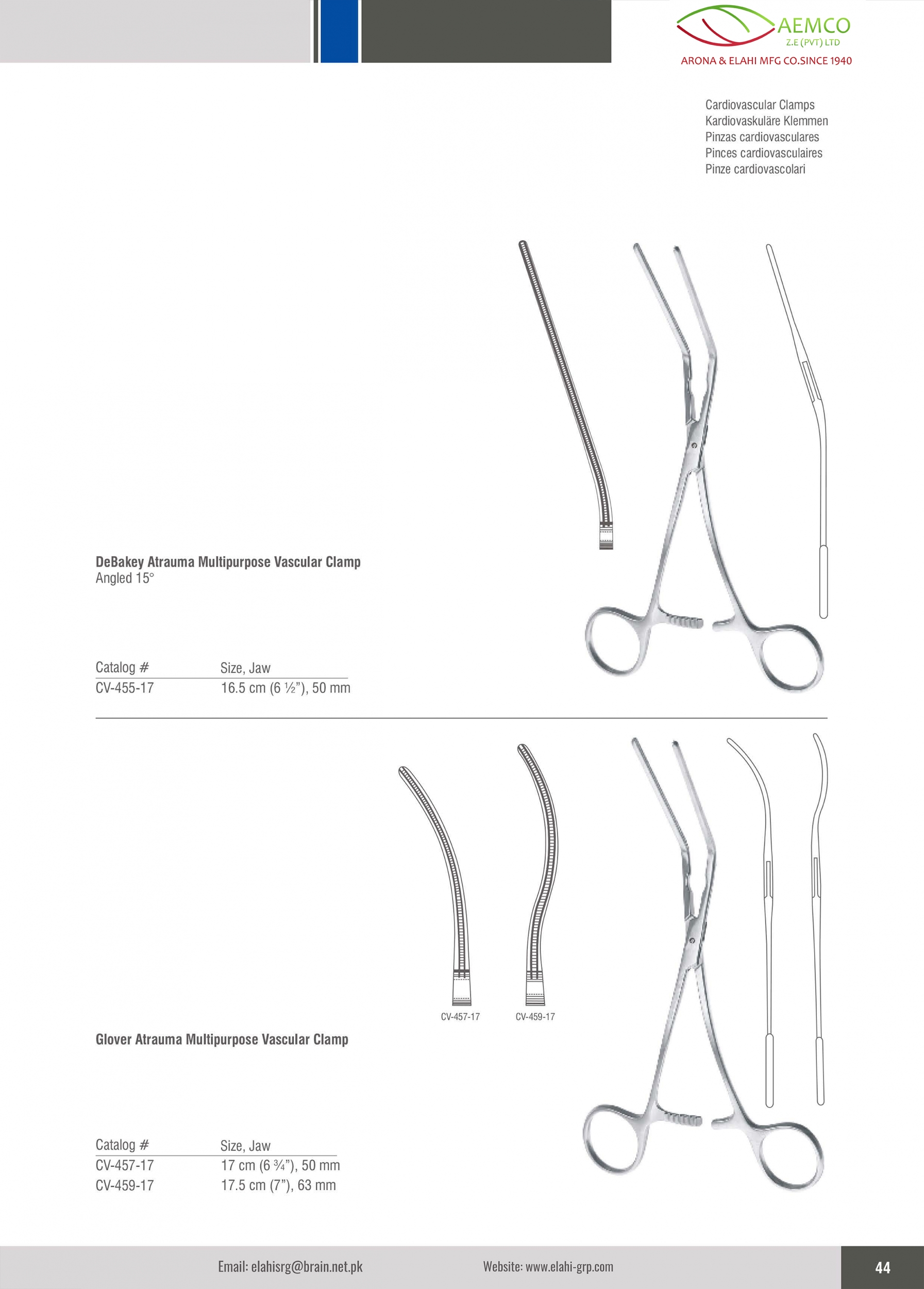 AEMCO
Z.E (PVT) LTD
ARONA & ELAHI MFG CO.SINCE 1940

Cardiovascular Clamps
Kardiovaskuläre Klemmen
Pinzas cardiovasculares
Pinces cardiovasculaires
Pinze cardiovascolari

DeBakey Atrauma Multipurpose Vascular Clamp
Angled 15°

| Catalog # | Size, Jaw |
|---|---|
| CV-455-17 | 16.5 cm (6 ½”), 50 mm |

CV-457-17
CV-459-17

Glover Atrauma Multipurpose Vascular Clamp

| Catalog # | Size, Jaw |
|---|---|
| CV-457-17 | 17 cm (6 ¾”), 50 mm |
| CV-459-17 | 17.5 cm (7”), 63 mm |

Email: elahisrg@brain.net.pk
Website: www.elahi-grp.com
44